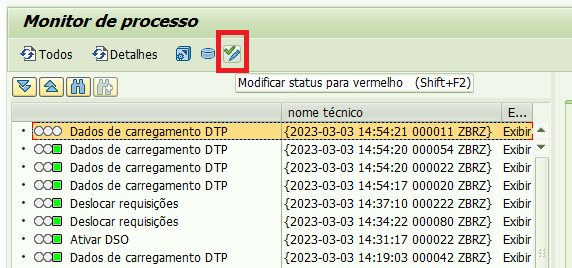 Monitor de processo

Todos Detalhes

Modificar status para vermelho (Shift+F2)

| | nome técnico | E... |
|---|---|---|
| Dados de carregamento DTP | {2023-03-03 14:54:21 000011 ZBRZ} | Exibir |
| Dados de carregamento DTP | {2023-03-03 14:54:20 000054 ZBRZ} | Exibir |
| Dados de carregamento DTP | {2023-03-03 14:54:20 000022 ZBRZ} | Exibir |
| Dados de carregamento DTP | {2023-03-03 14:54:17 000020 ZBRZ} | Exibir |
| Deslocar requisições | {2023-03-03 14:37:10 000222 ZBRZ} | Exibir |
| Deslocar requisições | {2023-03-03 14:34:22 000080 ZBRZ} | Exibir |
| Ativar DSO | {2023-03-03 14:31:17 000022 ZBRZ} | Exibir |
| Dados de carregamento DTP | {2023-03-03 14:19:03 000042 ZBRZ} | Exibir |